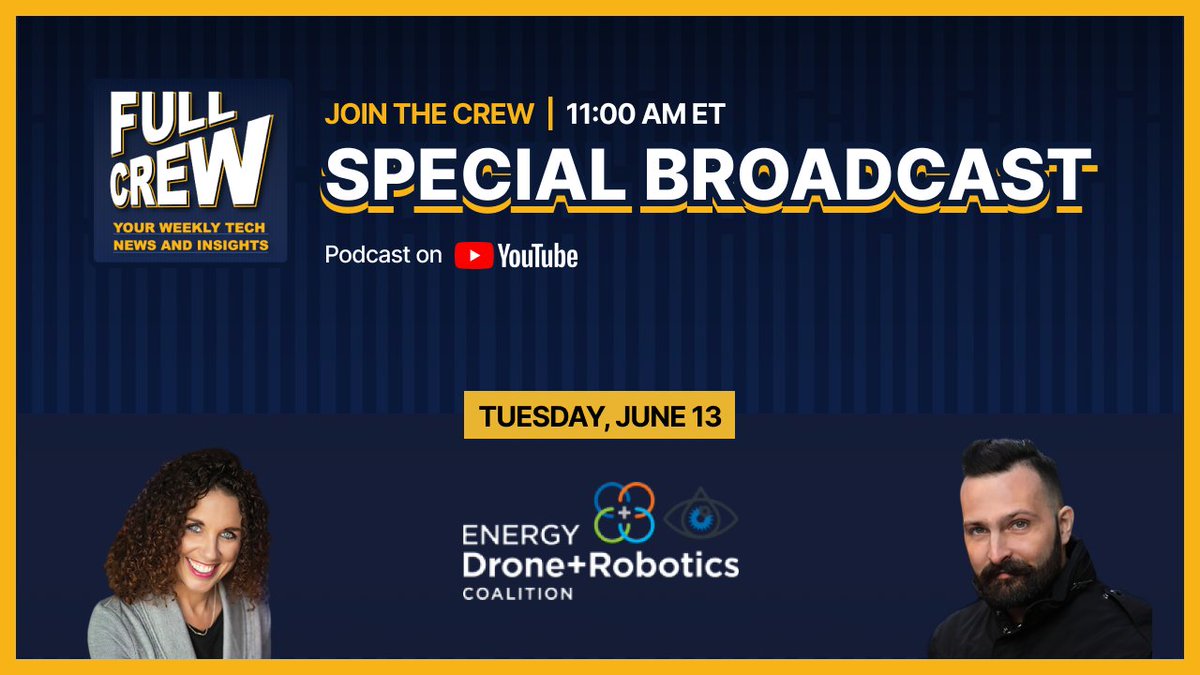 FULL CREW
YOUR WEEKLY TECH NEWS AND INSIGHTS

JOIN THE CREW | 11:00 AM ET
SPECIAL BROADCAST
Podcast on YouTube

TUESDAY, JUNE 13

ENERGY
Drone+Robotics
COALITION